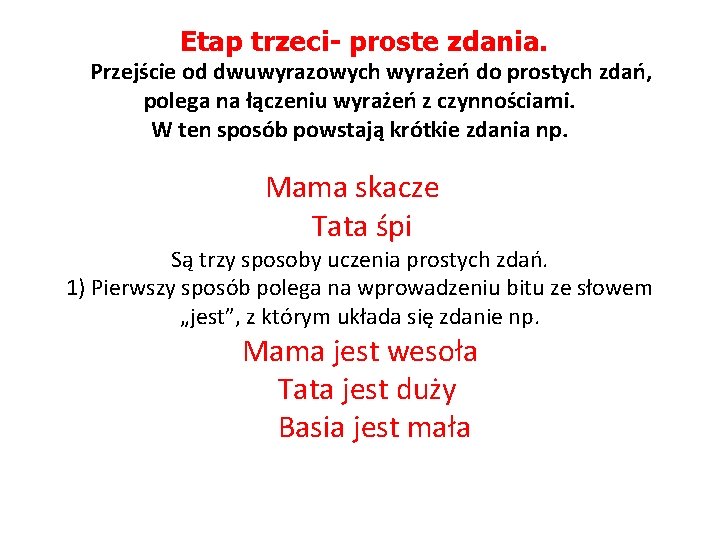 Etap trzeci- proste zdania.

Przejście od dwuwyrazowych wyrażeń do prostych zdań, polega na łączeniu wyrażeń z czynnościami. W ten sposób powstają krótkie zdania np.

Mama skacze
Tata śpi

Są trzy sposoby uczenia prostych zdań.
1) Pierwszy sposób polega na wprowadzeniu bitu ze słowem „jest”, z którym układa się zdanie np.

Mama jest wesoła
Tata jest duży
Basia jest mała